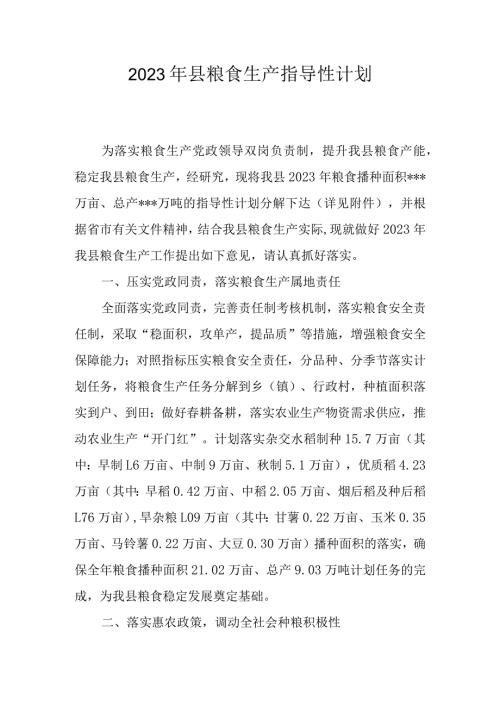 2023年县粮食生产指导性计划

为落实粮食生产党政领导双岗负责制，提升我县粮食产能，稳定我县粮食生产，经研究，现将我县2023年粮食播种面积***万亩、总产***万吨的指导性计划分解下达（详见附件），并根据省市有关文件精神，结合我县粮食生产实际,现就做好2023年我县粮食生产工作提出如下意见，请认真抓好落实。

一、压实党政同责，落实粮食生产属地责任

全面落实党政同责，完善责任制考核机制，落实粮食安全责任制，采取“稳面积，攻单产，提品质”等措施，增强粮食安全保障能力；对照指标压实粮食安全责任，分品种、分季节落实计划任务，将粮食生产任务分解到乡（镇）、行政村，种植面积落实到户、到田；做好春耕备耕，落实农业生产物资需求供应，推动农业生产“开门红”。计划落实杂交水稻制种15.7万亩（其中：早制L6万亩、中制9万亩、秋制5.1万亩），优质稻4.23万亩（其中：早稻0.42万亩、中稻2.05万亩、烟后稻及种后稻L76万亩），旱杂粮L09万亩（其中：甘薯0.22万亩、玉米0.35万亩、马铃薯0.22万亩、大豆0.30万亩）播种面积的落实，确保全年粮食播种面积21.02万亩、总产9.03万吨计划任务的完成，为我县粮食稳定发展奠定基础。

二、落实惠农政策，调动全社会种粮积极性